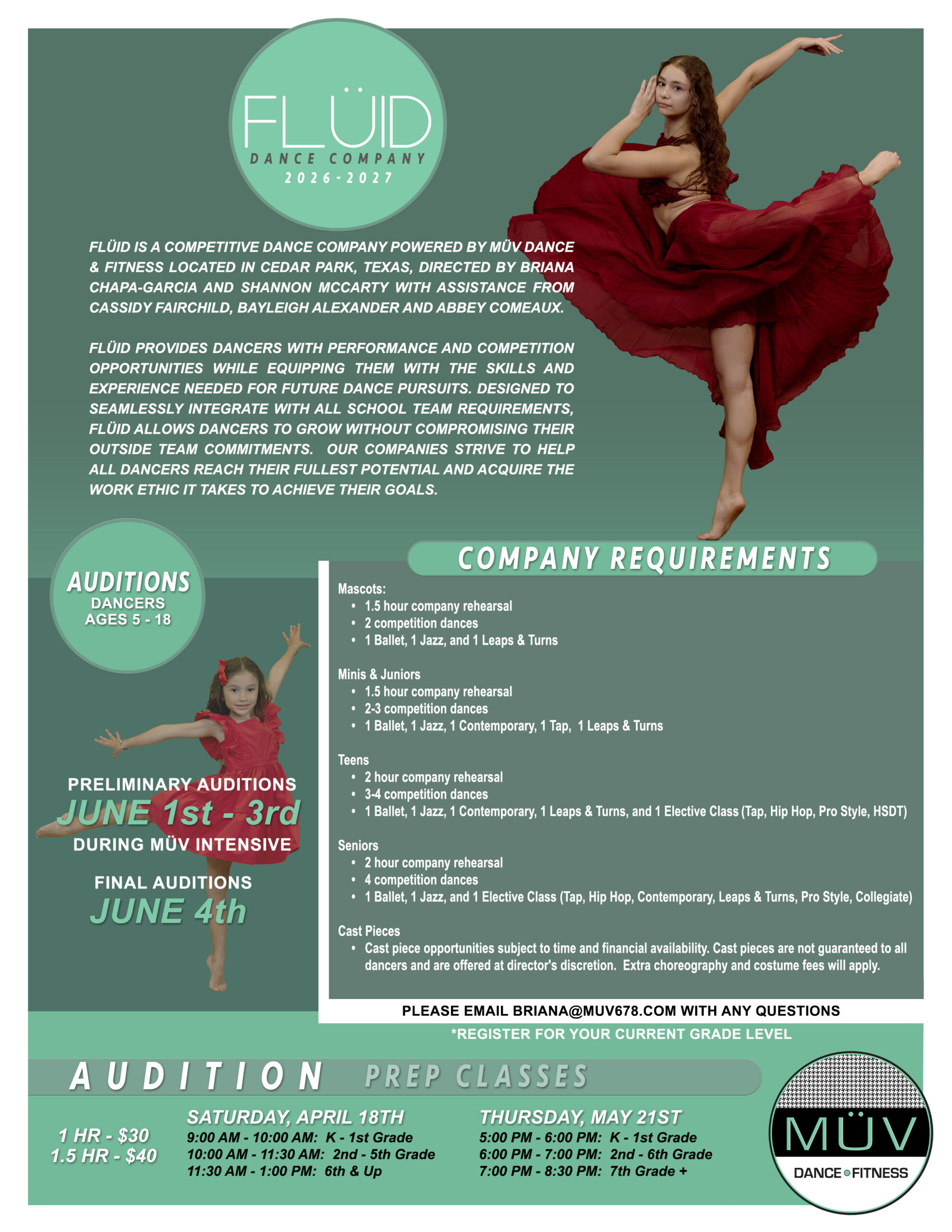 FLÜID
DANCE COMPANY
2026-2027

FLÜID IS A COMPETITIVE DANCE COMPANY POWERED BY MÜV DANCE & FITNESS LOCATED IN CEDAR PARK, TEXAS, DIRECTED BY BRIANA CHAPA-GARCIA AND SHANNON MCCARTY WITH ASSISTANCE FROM CASSIDY FAIRCHILD, BAYLEIGH ALEXANDER AND ABBEY COMEAUX.

FLÜID PROVIDES DANCERS WITH PERFORMANCE AND COMPETITION OPPORTUNITIES WHILE EQUIPPING THEM WITH THE SKILLS AND EXPERIENCE NEEDED FOR FUTURE DANCE PURSUITS. DESIGNED TO SEAMLESSLY INTEGRATE WITH ALL SCHOOL TEAM REQUIREMENTS, FLÜID ALLOWS DANCERS TO GROW WITHOUT COMPROMISING THEIR OUTSIDE TEAM COMMITMENTS. OUR COMPANIES STRIVE TO HELP ALL DANCERS REACH THEIR FULLEST POTENTIAL AND ACQUIRE THE WORK ETHIC IT TAKES TO ACHIEVE THEIR GOALS.

AUDITIONS
DANCERS
AGES 5 - 18

PRELIMINARY AUDITIONS
JUNE 1st - 3rd
DURING MÜV INTENSIVE

FINAL AUDITIONS
JUNE 4th

COMPANY REQUIREMENTS

Mascots:
• 1.5 hour company rehearsal
• 2 competition dances
• 1 Ballet, 1 Jazz, and 1 Leaps & Turns

Minis & Juniors
• 1.5 hour company rehearsal
• 2-3 competition dances
• 1 Ballet, 1 Jazz, 1 Contemporary, 1 Tap, 1 Leaps & Turns

Teens
• 2 hour company rehearsal
• 3-4 competition dances
• 1 Ballet, 1 Jazz, 1 Contemporary, 1 Leaps & Turns, and 1 Elective Class (Tap, Hip Hop, Pro Style, HSDT)

Seniors
• 2 hour company rehearsal
• 4 competition dances
• 1 Ballet, 1 Jazz, and 1 Elective Class (Tap, Hip Hop, Contemporary, Leaps & Turns, Pro Style, Collegiate)

Cast Pieces
• Cast piece opportunities subject to time and financial availability. Cast pieces are not guaranteed to all dancers and are offered at director's discretion. Extra choreography and costume fees will apply.

PLEASE EMAIL BRIANA@MUV678.COM WITH ANY QUESTIONS
*REGISTER FOR YOUR CURRENT GRADE LEVEL

AUDITION PREP CLASSES

1 HR - $30
1.5 HR - $40

SATURDAY, APRIL 18TH
9:00 AM - 10:00 AM: K - 1st Grade
10:00 AM - 11:30 AM: 2nd - 5th Grade
11:30 AM - 1:00 PM: 6th & Up

THURSDAY, MAY 21ST
5:00 PM - 6:00 PM: K - 1st Grade
6:00 PM - 7:00 PM: 2nd - 6th Grade
7:00 PM - 8:30 PM: 7th Grade +

MÜV
DANCE • FITNESS